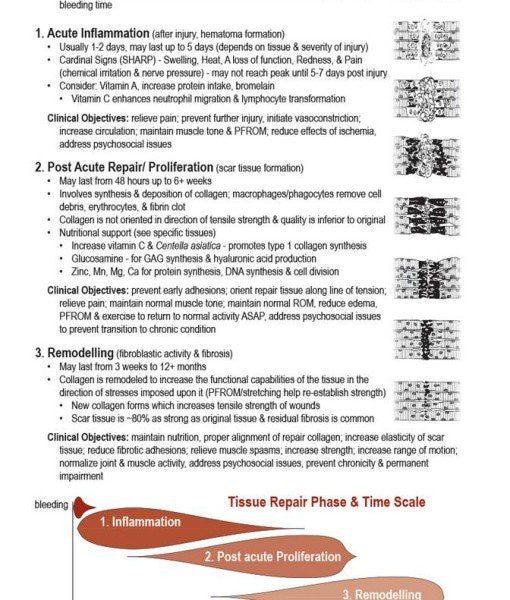 bleeding time

1. Acute Inflammation (after injury, hematoma formation)
• Usually 1-2 days, may last up to 5 days (depends on tissue & severity of injury)
• Cardinal Signs (SHARP) - Swelling, Heat, A loss of function, Redness, & Pain (chemical irritation & nerve pressure) - may not reach peak until 5-7 days post injury
• Consider: Vitamin A, increase protein intake, bromelain
• Vitamin C enhances neutrophil migration & lymphocyte transformation

Clinical Objectives: relieve pain; prevent further injury, initiate vasoconstriction; increase circulation; maintain muscle tone & PFROM; reduce effects of ischemia, address psychosocial issues

2. Post Acute Repair/ Proliferation (scar tissue formation)
• May last from 48 hours up to 6+ weeks
• Involves synthesis & deposition of collagen; macrophages/phagocytes remove cell debris, erythrocytes, & fibrin clot
• Collagen is not oriented in direction of tensile strength & quality is inferior to original
• Nutritional support (see specific tissues)
• Increase vitamin C & Centella asiatica - promotes type 1 collagen synthesis
• Glucosamine - for GAG synthesis & hyaluronic acid production
• Zinc, Mn, Mg, Ca for protein synthesis, DNA synthesis & cell division

Clinical Objectives: prevent early adhesions; orient repair tissue along line of tension; relieve pain; maintain normal muscle tone; maintain normal ROM, reduce edema, PFROM & exercise to return to normal activity ASAP, address psychosocial issues to prevent transition to chronic condition

3. Remodelling (fibroblastic activity & fibrosis)
• May last from 3 weeks to 12+ months
• Collagen is remodeled to increase the functional capabilities of the tissue in the direction of stresses imposed upon it (PFROM/stretching help re-establish strength)
• New collagen forms which increases tensile strength of wounds
• Scar tissue is ~80% as strong as original tissue & residual fibrosis is common

Clinical Objectives: maintain nutrition, proper alignment of repair collagen; increase elasticity of scar tissue; reduce fibrotic adhesions; relieve muscle spasms; increase strength; increase range of motion; normalize joint & muscle activity, address psychosocial issues, prevent chronicity & permanent impairment

bleeding

Tissue Repair Phase & Time Scale

1. Inflammation

2. Post acute Proliferation

3. Remodelling